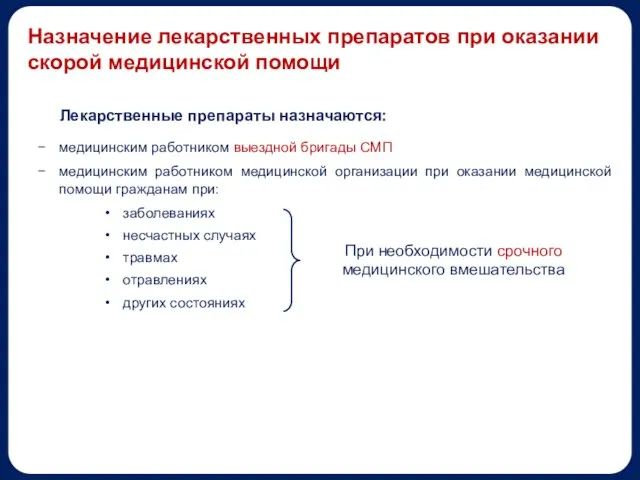 Назначение лекарственных препаратов при оказании скорой медицинской помощи

Лекарственные препараты назначаются:

− медицинским работником выездной бригады СМП

− медицинским работником медицинской организации при оказании медицинской помощи гражданам при:

• заболеваниях
• несчастных случаях
• травмах
• отравлениях
• других состояниях

При необходимости срочного медицинского вмешательства